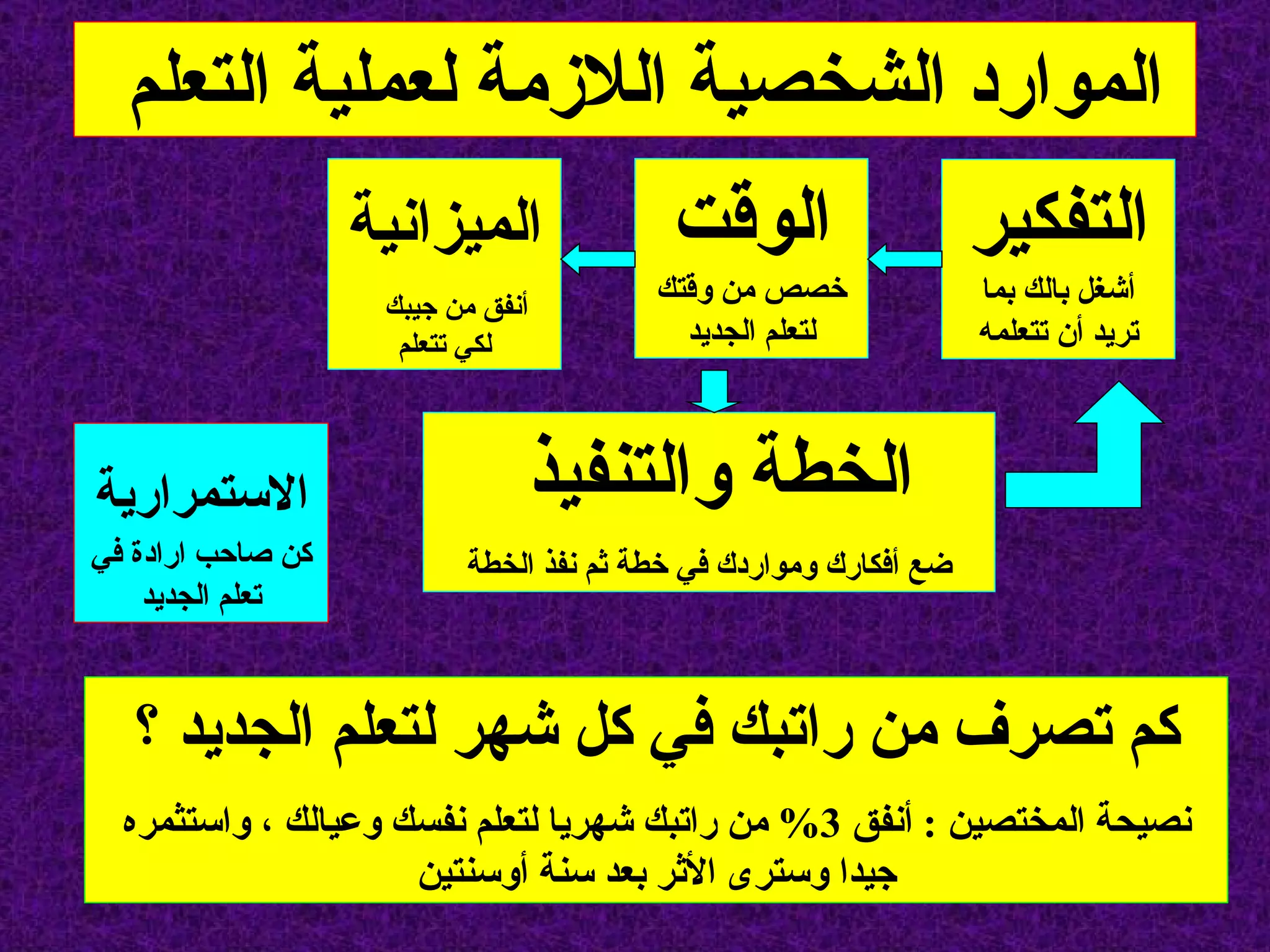 الموارد الشخصية اللازمة لعملية التعلم

التفكير
أشغل بالك بما تريد أن تتعلمه

الوقت
خصص من وقتك لتعلم الجديد

الميزانية
أنفق من جيبك لكي تتعلم

الخطة والتنفيذ
ضع أفكارك ومواردك في خطة ثم نفذ الخطة

الاستمرارية
كن صاحب ارادة في تعلم الجديد

كم تصرف من راتبك في كل شهر لتعلم الجديد ؟

نصيحة المختصين : أنفق 3% من راتبك شهريا لتعلم نفسك وعيالك ، واستثمره جيدا وسترى الأثر بعد سنة أوسنتين